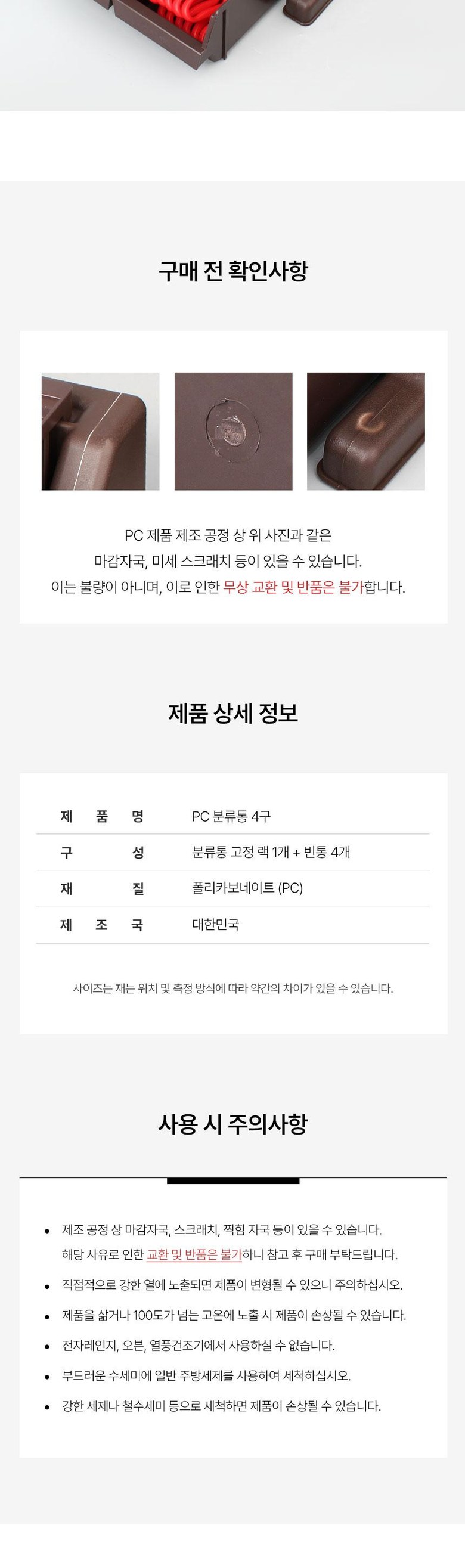 구매 전 확인사항

PC 제품 제조 공정 상 위 사진과 같은 마감자국, 미세 스크래치 등이 있을 수 있습니다. 이는 불량이 아니며, 이로 인한 무상 교환 및 반품은 불가합니다.

제품 상세 정보

| 제 품 명 | PC 분류통 4구 |
|---|---|
| 구 성 | 분류통 고정 랙 1개 + 빈통 4개 |
| 재 질 | 폴리카보네이트 (PC) |
| 제 조 국 | 대한민국 |

사이즈는 재는 위치 및 측정 방식에 따라 약간의 차이가 있을 수 있습니다.

사용 시 주의사항

• 제조 공정 상 마감자국, 스크래치, 찍힘 자국 등이 있을 수 있습니다. 해당 사유로 인한 교환 및 반품은 불가하니 참고 후 구매 부탁드립니다.
• 직접적으로 강한 열에 노출되면 제품이 변형될 수 있으니 주의하십시오.
• 제품을 삶거나 100도가 넘는 고온에 노출 시 제품이 손상될 수 있습니다.
• 전자레인지, 오븐, 열풍건조기에서 사용하실 수 없습니다.
• 부드러운 수세미에 일반 주방세제를 사용하여 세척하십시오.
• 강한 세제나 철수세미 등으로 세척하면 제품이 손상될 수 있습니다.